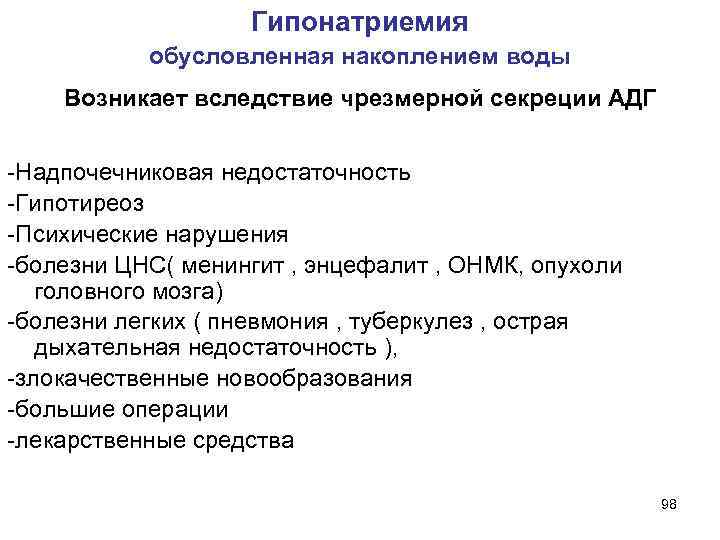 Гипонатриемия
обусловленная накоплением воды

Возникает вследствие чрезмерной секреции АДГ

-Надпочечниковая недостаточность
-Гипотиреоз
-Психические нарушения
-болезни ЦНС( менингит , энцефалит , ОНМК, опухоли головного мозга)
-болезни легких ( пневмония , туберкулез , острая дыхательная недостаточность ),
-злокачественные новообразования
-большие операции
-лекарственные средства

98